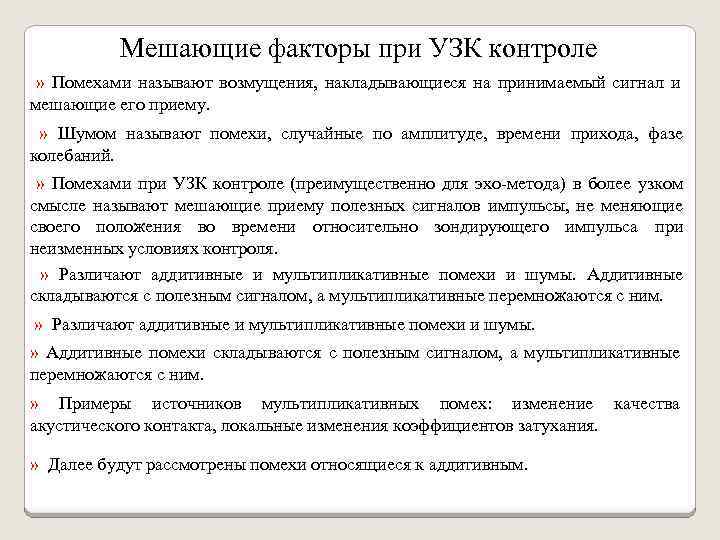 Мешающие факторы при УЗК контроле

» Помехами называют возмущения, накладывающиеся на принимаемый сигнал и мешающие его приему.

» Шумом называют помехи, случайные по амплитуде, времени прихода, фазе колебаний.

» Помехами при УЗК контроле (преимущественно для эхо-метода) в более узком смысле называют мешающие приему полезных сигналов импульсы, не меняющие своего положения во времени относительно зондирующего импульса при неизменных условиях контроля.

» Различают аддитивные и мультипликативные помехи и шумы. Аддитивные складываются с полезным сигналом, а мультипликативные перемножаются с ним.

» Различают аддитивные и мультипликативные помехи и шумы.

» Аддитивные помехи складываются с полезным сигналом, а мультипликативные перемножаются с ним.

» Примеры источников мультипликативных помех: изменение качества акустического контакта, локальные изменения коэффициентов затухания.

» Далее будут рассмотрены помехи относящиеся к аддитивным.